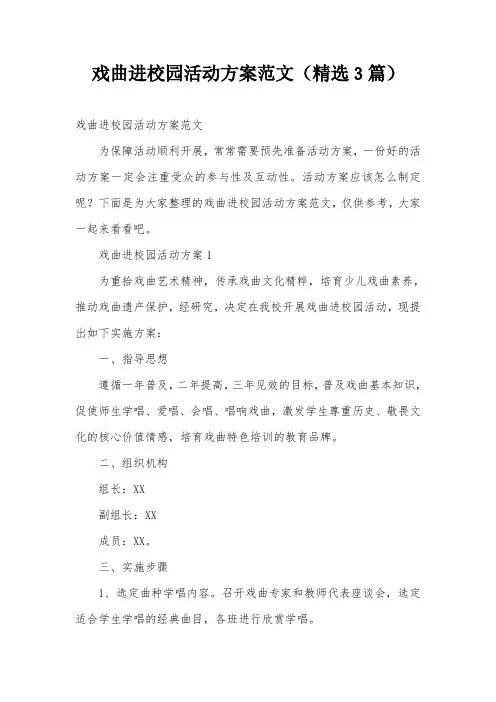 戏曲进校园活动方案范文（精选 3 篇）

戏曲进校园活动方案范文

为保障活动顺利开展，常常需要预先准备活动方案，一份好的活动方案一定会注重受众的参与性及互动性。活动方案应该怎么制定呢？下面是为大家整理的戏曲进校园活动方案范文，仅供参考，大家一起来看看吧。

戏曲进校园活动方案 1

为重拾戏曲艺术精神，传承戏曲文化精粹，培育少儿戏曲素养，推动戏曲遗产保护，经研究，决定在我校开展戏曲进校园活动，现提出如下实施方案：

一、指导思想

遵循一年普及，二年提高，三年见效的目标，普及戏曲基本知识，促使师生学唱、爱唱、会唱、唱响戏曲，激发学生尊重历史、敬畏文化的核心价值情感，培育戏曲特色培训的教育品牌。

二、组织机构

组长：XX

副组长：XX

成员：XX。

三、实施步骤

1、选定曲种学唱内容。召开戏曲专家和教师代表座谈会，选定适合学生学唱的经典曲目，各班进行欣赏学唱。